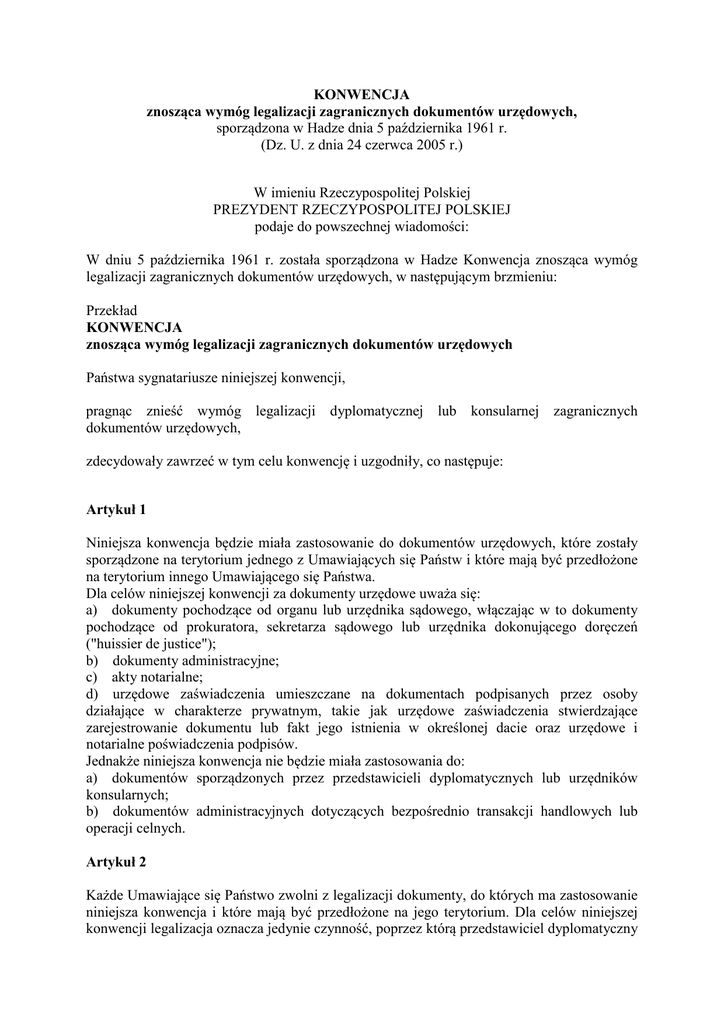 KONWENCJA
znosząca wymóg legalizacji zagranicznych dokumentów urzędowych,
sporządzona w Hadze dnia 5 października 1961 r.
(Dz. U. z dnia 24 czerwca 2005 r.)

W imieniu Rzeczypospolitej Polskiej
PREZYDENT RZECZYPOSPOLITEJ POLSKIEJ
podaje do powszechnej wiadomości:

W dniu 5 października 1961 r. została sporządzona w Hadze Konwencja znosząca wymóg legalizacji zagranicznych dokumentów urzędowych, w następującym brzmieniu:

Przekład
KONWENCJA
znosząca wymóg legalizacji zagranicznych dokumentów urzędowych

Państwa sygnatariusze niniejszej konwencji,

pragnąc znieść wymóg legalizacji dyplomatycznej lub konsularnej zagranicznych dokumentów urzędowych,

zdecydowały zawrzeć w tym celu konwencję i uzgodniły, co następuje:

Artykuł 1

Niniejsza konwencja będzie miała zastosowanie do dokumentów urzędowych, które zostały sporządzone na terytorium jednego z Umawiających się Państw i które mają być przedłożone na terytorium innego Umawiającego się Państwa.
Dla celów niniejszej konwencji za dokumenty urzędowe uważa się:
a) dokumenty pochodzące od organu lub urzędnika sądowego, włączając w to dokumenty pochodzące od prokuratora, sekretarza sądowego lub urzędnika dokonującego doręczeń ("huissier de justice");
b) dokumenty administracyjne;
c) akty notarialne;
d) urzędowe zaświadczenia umieszczane na dokumentach podpisanych przez osoby działające w charakterze prywatnym, takie jak urzędowe zaświadczenia stwierdzające zarejestrowanie dokumentu lub fakt jego istnienia w określonej dacie oraz urzędowe i notarialne poświadczenia podpisów.
Jednakże niniejsza konwencja nie będzie miała zastosowania do:
a) dokumentów sporządzonych przez przedstawicieli dyplomatycznych lub urzędników konsularnych;
b) dokumentów administracyjnych dotyczących bezpośrednio transakcji handlowych lub operacji celnych.

Artykuł 2

Każde Umawiające się Państwo zwolni z legalizacji dokumenty, do których ma zastosowanie niniejsza konwencja i które mają być przedłożone na jego terytorium. Dla celów niniejszej konwencji legalizacja oznacza jedynie czynność, poprzez którą przedstawiciel dyplomatyczny